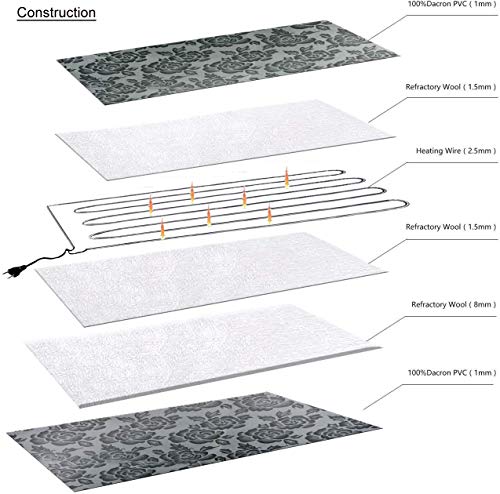 Construction

100%Dacron PVC ( 1mm )

Refractory Wool ( 1.5mm )

Heating Wire ( 2.5mm )

Refractory Wool ( 1.5mm )

Refractory Wool ( 8mm )

100%Dacron PVC ( 1mm )